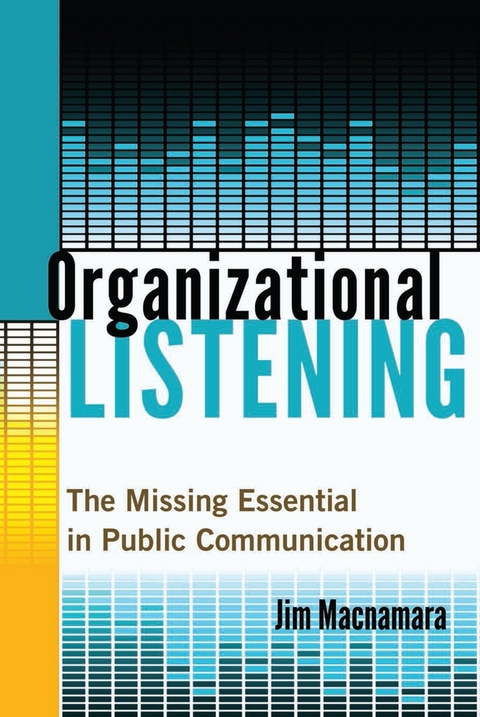 Organizational
LISTENING

The Missing Essential in Public Communication

Jim Macnamara